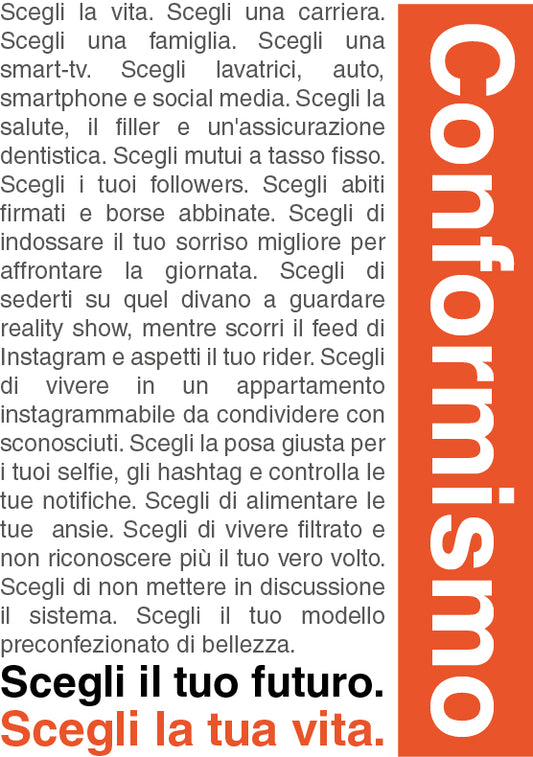 Scegli la vita. Scegli una carriera. Scegli una famiglia. Scegli una smart-tv. Scegli lavatrici, auto, smartphone e social media. Scegli la salute, il filler e un'assicurazione dentistica. Scegli mutui a tasso fisso. Scegli i tuoi followers. Scegli abiti firmati e borse abbinate. Scegli di indossare il tuo sorriso migliore per affrontare la giornata. Scegli di sederti su quel divano a guardare reality show, mentre scorri il feed di Instagram e aspetti il tuo rider. Scegli di vivere in un appartamento instagrammabile da condividere con sconosciuti. Scegli la posa giusta per i tuoi selfie, gli hashtag e controlla le tue notifiche. Scegli di alimentare le tue ansie. Scegli di vivere filtrato e non riconoscere più il tuo vero volto. Scegli di non mettere in discussione il sistema. Scegli il tuo modello preconfezionato di bellezza.

Scegli il tuo futuro.
Scegli la tua vita.

Conformismo